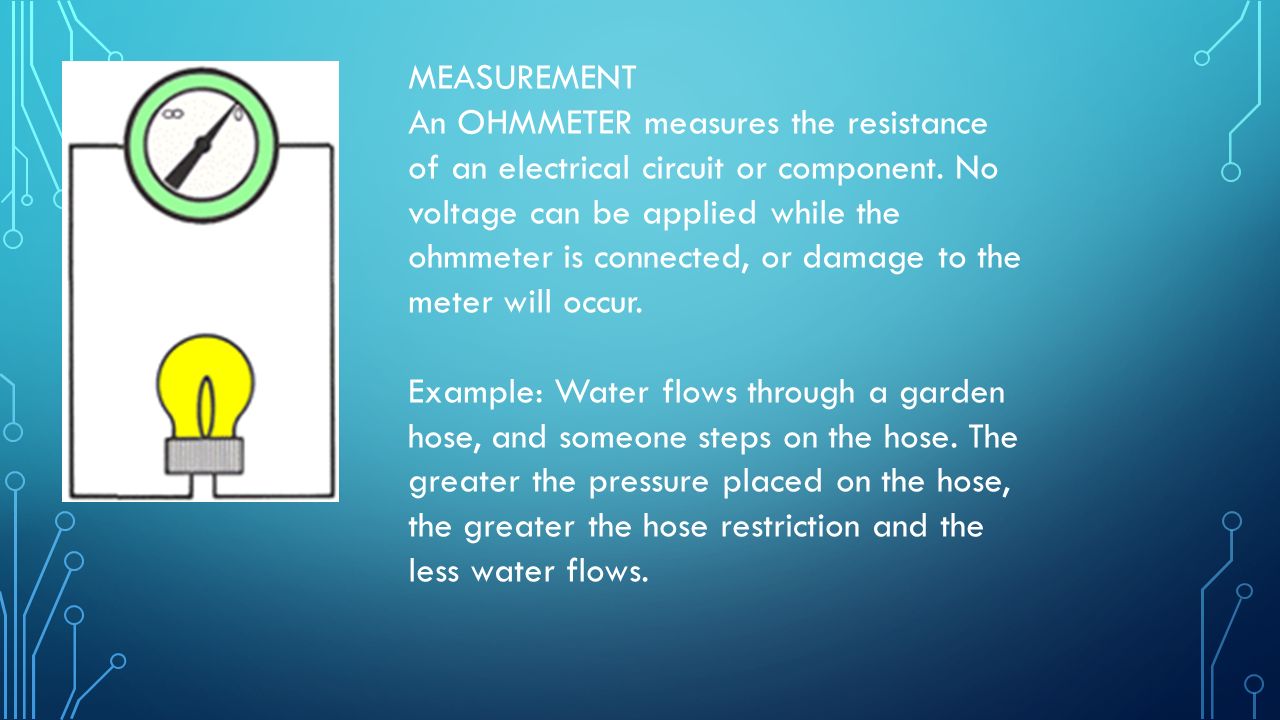 $\infty$ 0

MEASUREMENT
An OHMMETER measures the resistance of an electrical circuit or component. No voltage can be applied while the ohmmeter is connected, or damage to the meter will occur.

Example: Water flows through a garden hose, and someone steps on the hose. The greater the pressure placed on the hose, the greater the hose restriction and the less water flows.